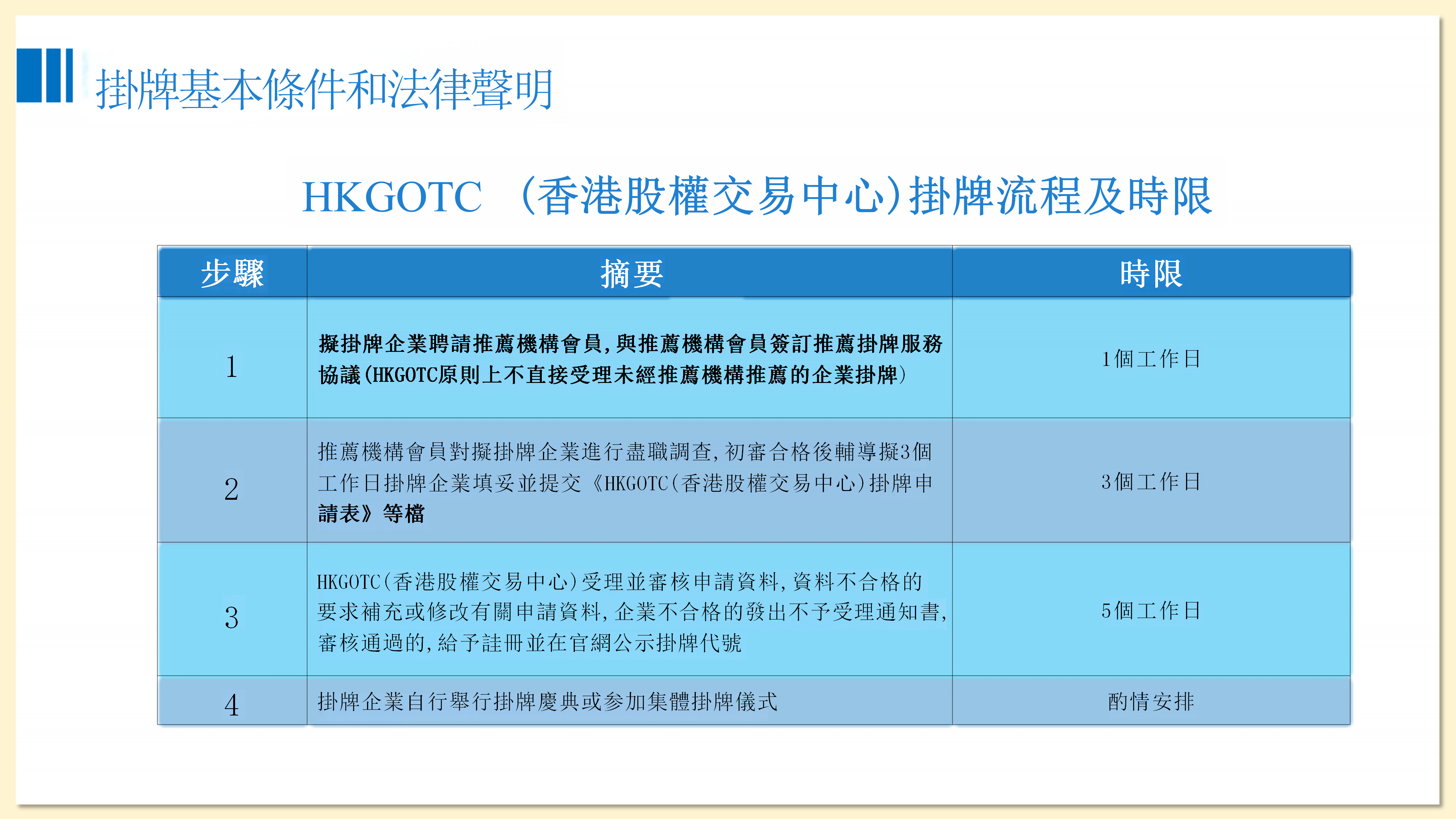 掛牌基本條件和法律聲明

HKGOTC （香港股權交易中心）掛牌流程及時限

| 步驟 | 摘要 | 時限 |
|---|---|---|
| 1 | 擬掛牌企業聘請推薦機構會員，與推薦機構會員簽訂推薦掛牌服務協議（HKGOTC原則上不直接受理未經推薦機構推薦的企業掛牌） | 1個工作日 |
| 2 | 推薦機構會員對擬掛牌企業進行盡職調查，初審合格後輔導擬3個工作日掛牌企業填妥並提交《HKGOTC（香港股權交易中心）掛牌申請表》等檔 | 3個工作日 |
| 3 | HKGOTC（香港股權交易中心）受理並審核申請資料，資料不合格的要求補充或修改有關申請資料，企業不合格的發出不予受理通知書，審核通過的，給予註冊並在官網公示掛牌代號 | 5個工作日 |
| 4 | 掛牌企業自行舉行掛牌慶典或參加集體掛牌儀式 | 酌情安排 |